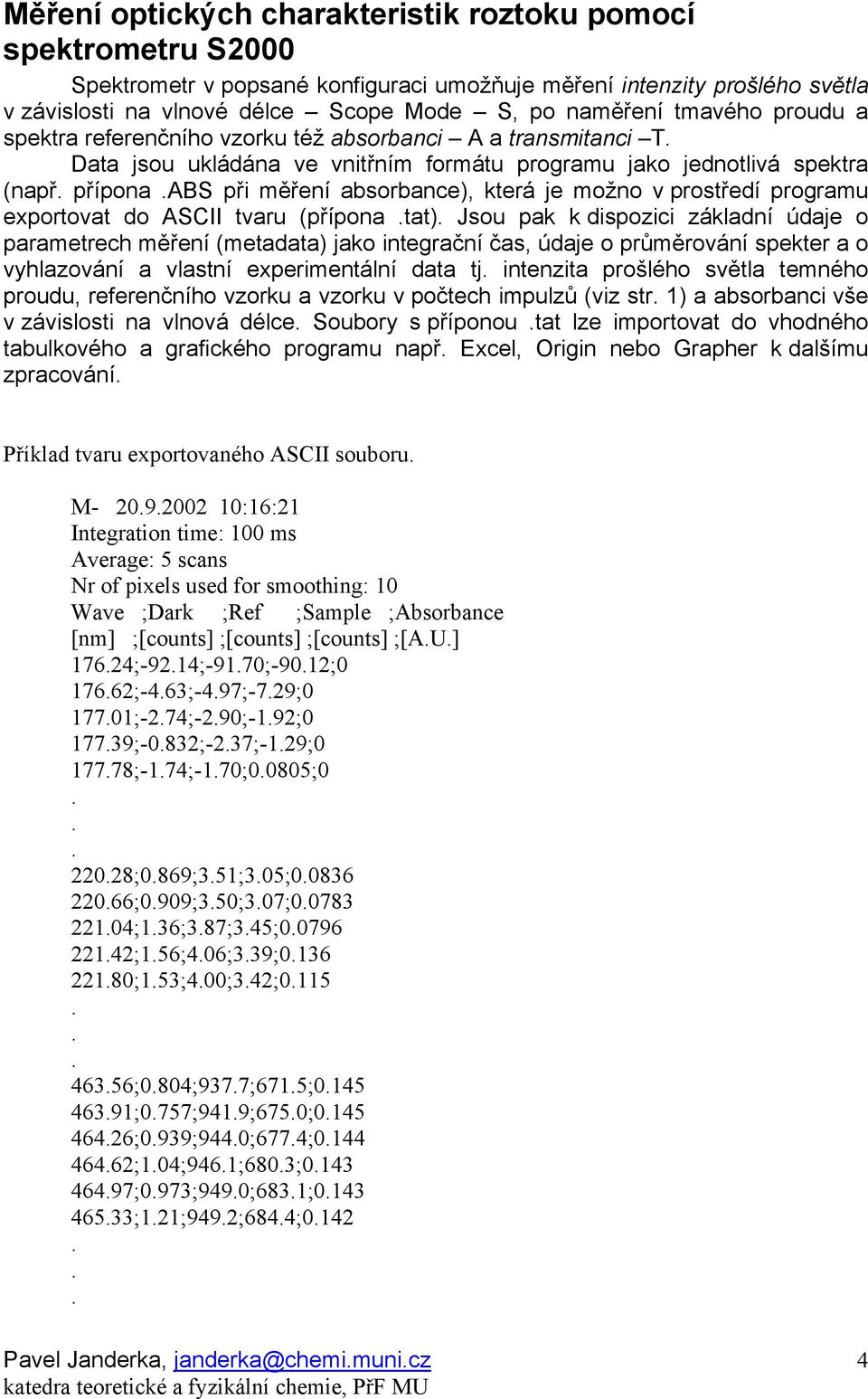 Měření optických charakteristik roztoku pomocí spektrometru S2000

Spektrometr v popsané konfiguraci umožňuje měření intenzity prošlého světla v závislosti na vlnové délce – Scope Mode – S, po naměření tmavého proudu a spektra referenčního vzorku též absorbanci – A a transmitanci –T. Data jsou ukládána ve vnitřním formátu programu jako jednotlivá spektra (např. přípona .ABS při měření absorbance), která je možno v prostředí programu exportovat do ASCII tvaru (přípona .tat). Jsou pak k dispozici základní údaje o parametrech měření (metadata) jako integrační čas, údaje o průměrování spekter a o vyhlazování a vlastní experimentální data tj. intenzita prošlého světla temného proudu, referenčního vzorku a vzorku v počtech impulzů (viz str. 1) a absorbanci vše v závislosti na vlnová délce. Soubory s příponou .tat lze importovat do vhodného tabulkového a grafického programu např. Excel, Origin nebo Grapher k dalšímu zpracování.

Příklad tvaru exportovaného ASCII souboru.

M- 20.9.2002 10:16:21
Integration time: 100 ms
Average: 5 scans
Nr of pixels used for smoothing: 10
Wave ;Dark ;Ref ;Sample ;Absorbance
[nm] ;[counts] ;[counts] ;[counts] ;[A.U.]
176.24;-92.14;-91.70;-90.12;0
176.62;-4.63;-4.97;-7.29;0
177.01;-2.74;-2.90;-1.92;0
177.39;-0.832;-2.37;-1.29;0
177.78;-1.74;-1.70;0.0805;0
.
.
.
220.28;0.869;3.51;3.05;0.0836
220.66;0.909;3.50;3.07;0.0783
221.04;1.36;3.87;3.45;0.0796
221.42;1.56;4.06;3.39;0.136
221.80;1.53;4.00;3.42;0.115
.
.
.
463.56;0.804;937.7;671.5;0.145
463.91;0.757;941.9;675.0;0.145
464.26;0.939;944.0;677.4;0.144
464.62;1.04;946.1;680.3;0.143
464.97;0.973;949.0;683.1;0.143
465.33;1.21;949.2;684.4;0.142
.
.
.

Pavel Janderka, janderka@chemi.muni.cz
katedra teoretické a fyzikální chemie, PřF MU
4